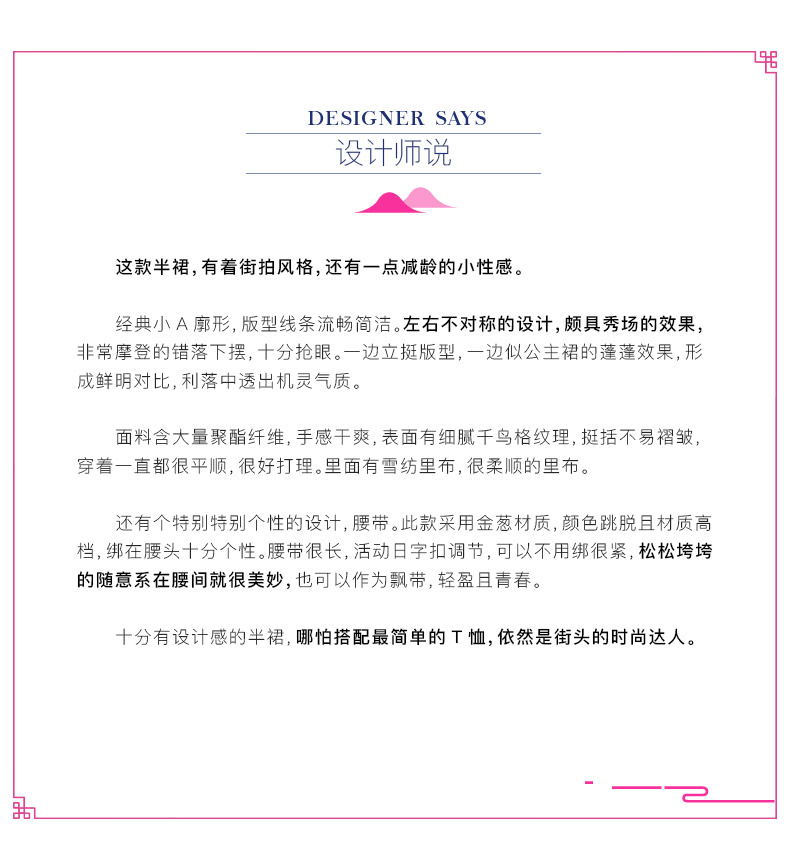 DESIGNER SAYS
设计师说

这款半裙，有着街拍风格，还有一点减龄的小性感。

经典小A廓形，版型线条流畅简洁。左右不对称的设计，颇具秀场的效果，非常摩登的错落下摆，十分抢眼。一边立挺版型，一边似公主裙的蓬蓬效果，形成鲜明对比，利落中透出机灵气质。

面料含大量聚酯纤维，手感干爽，表面有细腻千鸟格纹理，挺括不易褶皱，穿着一直都很平顺，很好打理。里面有雪纺里布，很柔顺的里布。

还有个特别特别个性的设计，腰带。此款采用金葱材质，颜色跳脱且材质高档，绑在腰头十分个性。腰带很长，活动日字扣调节，可以不用绑很紧，松松垮垮的随意系在腰间就很美妙，也可以作为飘带，轻盈且青春。

十分有设计感的半裙，哪怕搭配最简单的T恤，依然是街头的时尚达人。